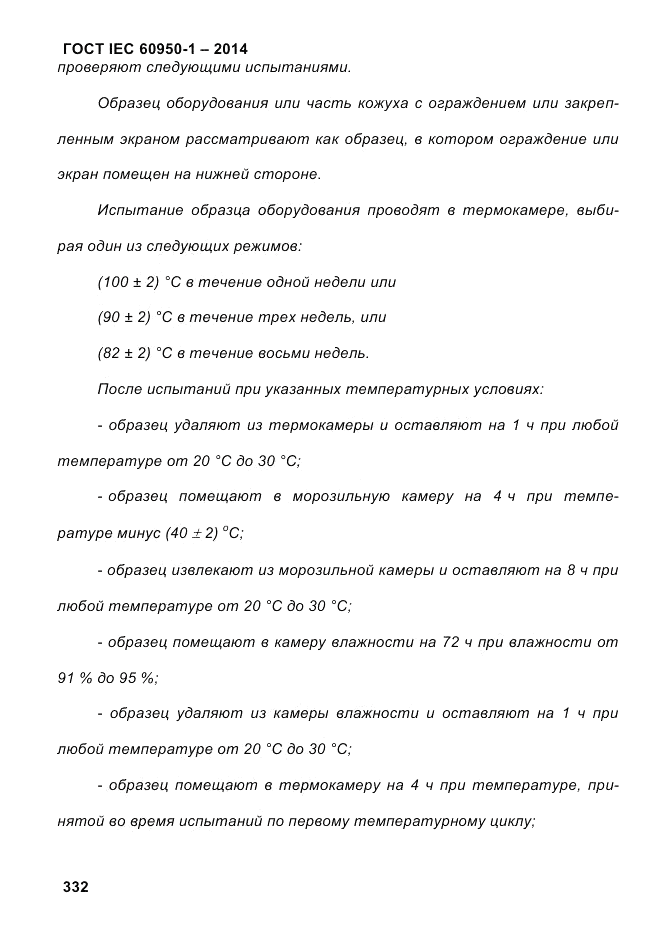 ГОСТ IEC 60950-1 – 2014
проверяют следующими испытаниями.

Образец оборудования или часть кожуха с ограждением или закрепленным экраном рассматривают как образец, в котором ограждение или экран помещен на нижней стороне.

Испытание образца оборудования проводят в термокамере, выбирая один из следующих режимов:

(100 ± 2) °C в течение одной недели или

(90 ± 2) °C в течение трех недель, или

(82 ± 2) °C в течение восьми недель.

После испытаний при указанных температурных условиях:

- образец удаляют из термокамеры и оставляют на 1 ч при любой температуре от 20 °C до 30 °C;

- образец помещают в морозильную камеру на 4 ч при температуре минус (40 ± 2) °C;

- образец извлекают из морозильной камеры и оставляют на 8 ч при любой температуре от 20 °C до 30 °C;

- образец помещают в камеру влажности на 72 ч при влажности от 91 % до 95 %;

- образец удаляют из камеры влажности и оставляют на 1 ч при любой температуре от 20 °C до 30 °C;

- образец помещают в термокамеру на 4 ч при температуре, принятой во время испытаний по первому температурному циклу;

332